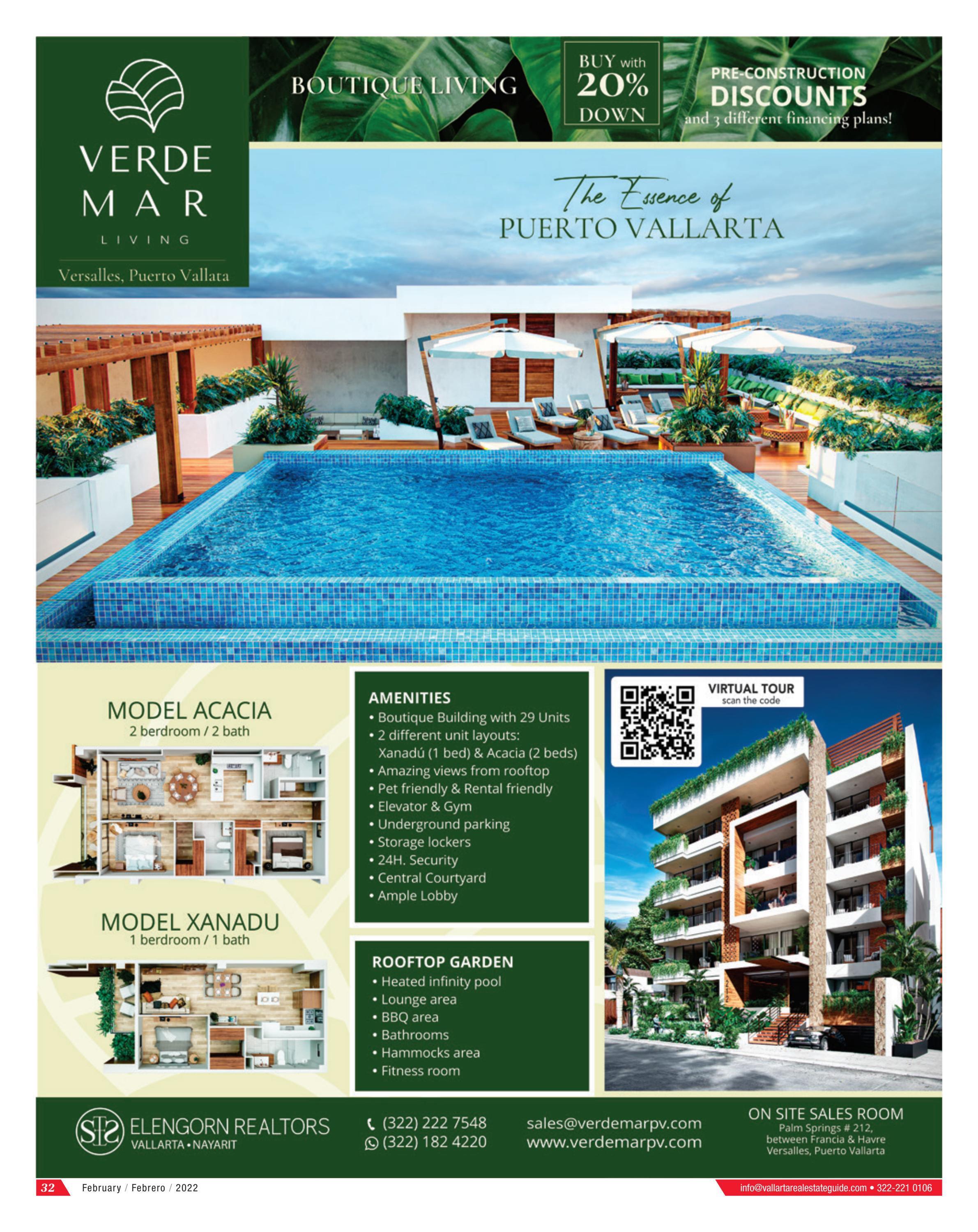 VERDE
MAR
LIVING

Versalles, Puerto Vallata

BOUTIQUE LIVING

BUY with
20%
DOWN

PRE-CONSTRUCTION
DISCOUNTS
and 3 different financing plans!

The Essence of
PUERTO VALLARTA

MODEL ACACIA
2 berdroom / 2 bath

MODEL XANADU
1 berdroom / 1 bath

AMENITIES
• Boutique Building with 29 Units
• 2 different unit layouts:
Xanadú (1 bed) & Acacia (2 beds)
• Amazing views from rooftop
• Pet friendly & Rental friendly
• Elevator & Gym
• Underground parking
• Storage lockers
• 24H. Security
• Central Courtyard
• Ample Lobby

ROOFTOP GARDEN
• Heated infinity pool
• Lounge area
• BBQ area
• Bathrooms
• Hammocks area
• Fitness room

VIRTUAL TOUR
scan the code

ELENGORN REALTORS
VALLARTA • NAYARIT

(322) 222 7548
(322) 182 4220

sales@verdemarpv.com
www.verdemarpv.com

ON SITE SALES ROOM
Palm Springs # 212,
between Francia & Havre
Versalles, Puerto Vallarta

32 February / Febrero / 2022

info@vallartarealestateguide.com • 322-221 0106